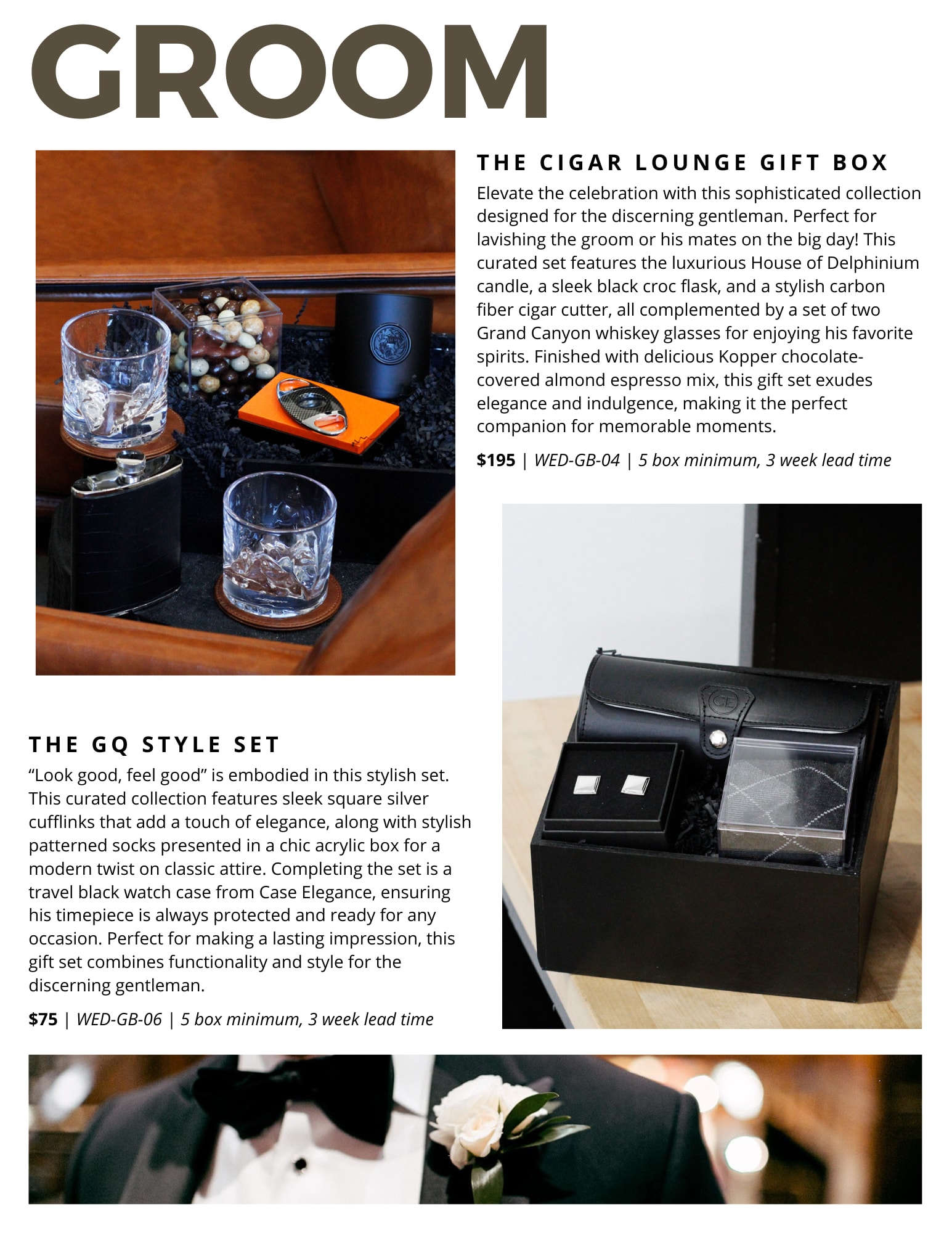 GROOM

THE CIGAR LOUNGE GIFT BOX

Elevate the celebration with this sophisticated collection designed for the discerning gentleman. Perfect for lavishing the groom or his mates on the big day! This curated set features the luxurious House of Delphinium candle, a sleek black croc flask, and a stylish carbon fiber cigar cutter, all complemented by a set of two Grand Canyon whiskey glasses for enjoying his favorite spirits. Finished with delicious Kopper chocolate-covered almond espresso mix, this gift set exudes elegance and indulgence, making it the perfect companion for memorable moments.

$195 | WED-GB-04 | 5 box minimum, 3 week lead time

THE GQ STYLE SET

"Look good, feel good" is embodied in this stylish set. This curated collection features sleek square silver cufflinks that add a touch of elegance, along with stylish patterned socks presented in a chic acrylic box for a modern twist on classic attire. Completing the set is a travel black watch case from Case Elegance, ensuring his timepiece is always protected and ready for any occasion. Perfect for making a lasting impression, this gift set combines functionality and style for the discerning gentleman.

$75 | WED-GB-06 | 5 box minimum, 3 week lead time